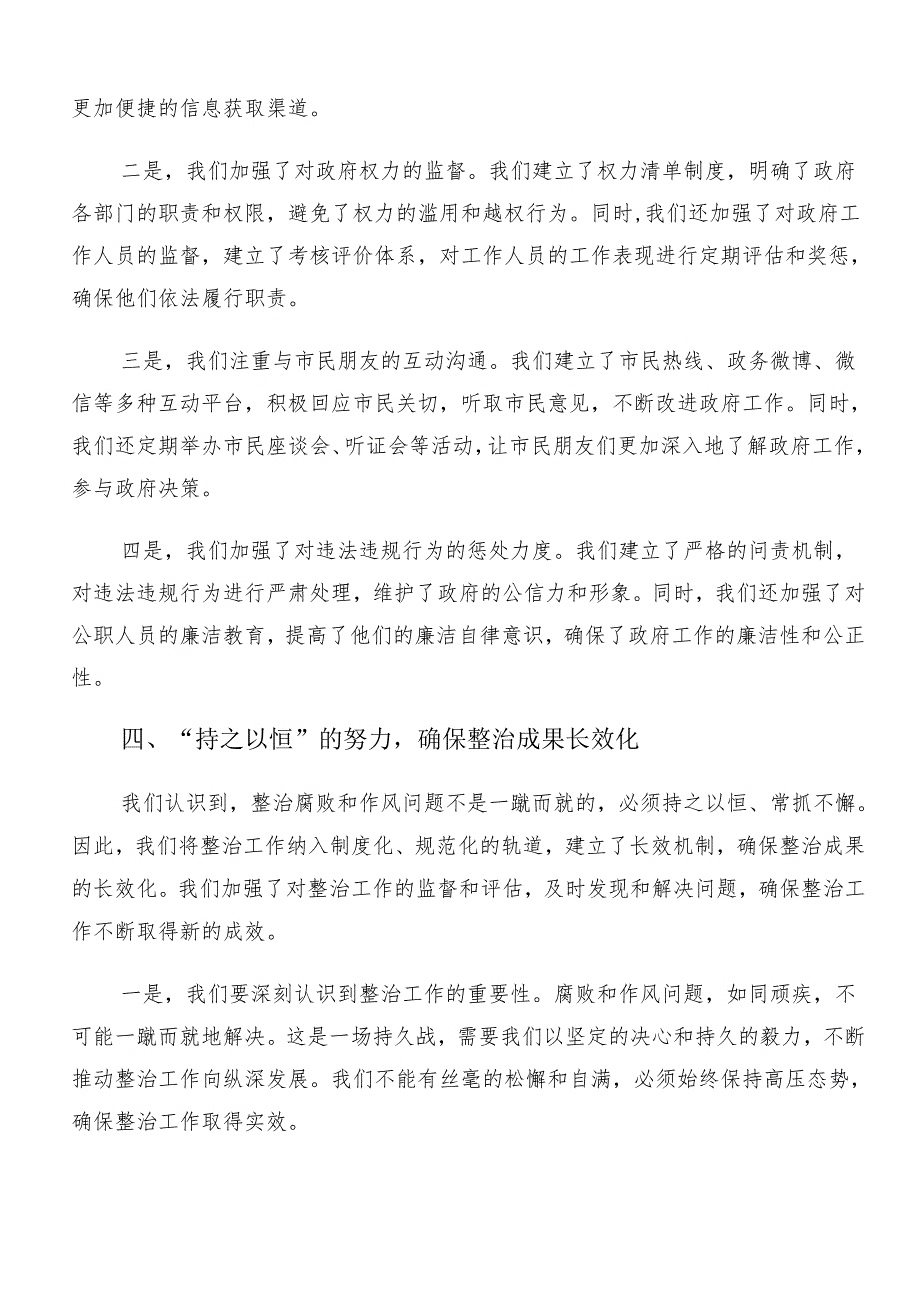 更加便捷的信息获取渠道。

二是，我们加强了对政府权力的监督。我们建立了权力清单制度，明确了政府各部门的职责和权限，避免了权力的滥用和越权行为。同时，我们还加强了对政府工作人员的监督，建立了考核评价体系，对工作人员的工作表现进行定期评估和奖惩，确保他们依法履行职责。

三是，我们注重与市民朋友的互动沟通。我们建立了市民热线、政务微博、微信等多种互动平台，积极回应市民关切，听取市民意见，不断改进政府工作。同时，我们还定期举办市民座谈会、听证会等活动，让市民朋友们更加深入地了解政府工作，参与政府决策。

四是，我们加强了对违法违规行为的惩处力度。我们建立了严格的问责机制，对违法违规行为进行严肃处理，维护了政府的公信力和形象。同时，我们还加强了对公职人员的廉洁教育，提高了他们的廉洁自律意识，确保了政府工作的廉洁性和公正性。

四、“持之以恒”的努力，确保整治成果长效化

我们认识到，整治腐败和作风问题不是一蹴而就的，必须持之以恒、常抓不懈。因此，我们将整治工作纳入制度化、规范化的轨道，建立了长效机制，确保整治成果的长效化。我们加强了对整治工作的监督和评估，及时发现和解决问题，确保整治工作不断取得新的成效。

一是，我们要深刻认识到整治工作的重要性。腐败和作风问题，如同顽疾，不可能一蹴而就地解决。这是一场持久战，需要我们以坚定的决心和持久的毅力，不断推动整治工作向纵深发展。我们不能有丝毫的松懈和自满，必须始终保持高压态势，确保整治工作取得实效。